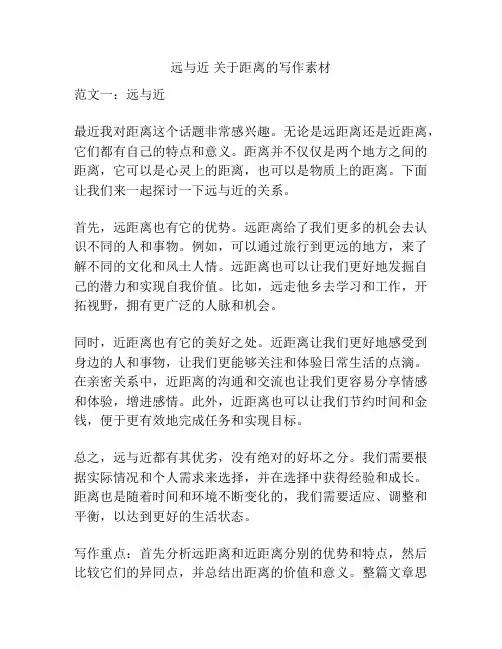 远与近 关于距离的写作素材

范文一：远与近

最近我对距离这个话题非常感兴趣。无论是远距离还是近距离，它们都有自己的特点和意义。距离并不仅仅是两个地方之间的距离，它可以是心灵上的距离，也可以是物质上的距离。下面让我们来一起探讨一下远与近的关系。

首先，远距离也有它的优势。远距离给了我们更多的机会去认识不同的人和事物。例如，可以通过旅行到更远的地方，来了解不同的文化和风土人情。远距离也可以让我们更好地发掘自己的潜力和实现自我价值。比如，远走他乡去学习和工作，开拓视野，拥有更广泛的人脉和机会。

同时，近距离也有它的美好之处。近距离让我们更好地感受到身边的人和事物，让我们更能够关注和体验日常生活的点滴。在亲密关系中，近距离的沟通和交流也让我们更容易分享情感和体验，增进感情。此外，近距离也可以让我们节约时间和金钱，便于更有效地完成任务和实现目标。

总之，远与近都有其优劣，没有绝对的好坏之分。我们需要根据实际情况和个人需求来选择，并在选择中获得经验和成长。距离也是随着时间和环境不断变化的，我们需要适应、调整和平衡，以达到更好的生活状态。

写作重点：首先分析远距离和近距离分别的优势和特点，然后比较它们的异同点，并总结出距离的价值和意义。整篇文章思